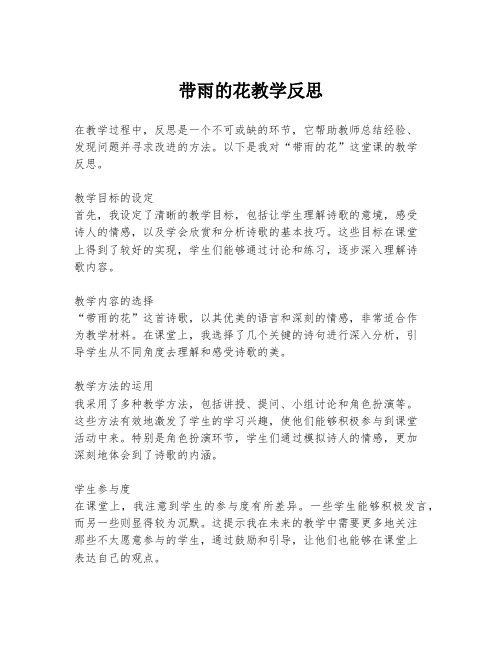 带雨的花教学反思

在教学过程中，反思是一个不可或缺的环节，它帮助教师总结经验、发现问题并寻求改进的方法。以下是我对“带雨的花”这堂课的教学反思。

教学目标的设定
首先，我设定了清晰的教学目标，包括让学生理解诗歌的意境，感受诗人的情感，以及学会欣赏和分析诗歌的基本技巧。这些目标在课堂上得到了较好的实现，学生们能够通过讨论和练习，逐步深入理解诗歌内容。

教学内容的选择
“带雨的花”这首诗歌，以其优美的语言和深刻的情感，非常适合作为教学材料。在课堂上，我选择了几个关键的诗句进行深入分析，引导学生从不同角度去理解和感受诗歌的美。

教学方法的运用
我采用了多种教学方法，包括讲授、提问、小组讨论和角色扮演等。这些方法有效地激发了学生的学习兴趣，使他们能够积极参与到课堂活动中来。特别是角色扮演环节，学生们通过模拟诗人的情感，更加深刻地体会到了诗歌的内涵。

学生参与度
在课堂上，我注意到学生的参与度有所差异。一些学生能够积极发言，而另一些则显得较为沉默。这提示我在未来的教学中需要更多地关注那些不太愿意参与的学生，通过鼓励和引导，让他们也能够在课堂上表达自己的观点。